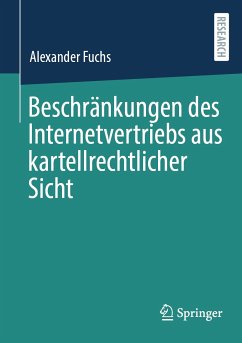 RESEARCH

Alexander Fuchs

Beschränkungen des Internetvertriebs aus kartellrechtlicher Sicht

Springer